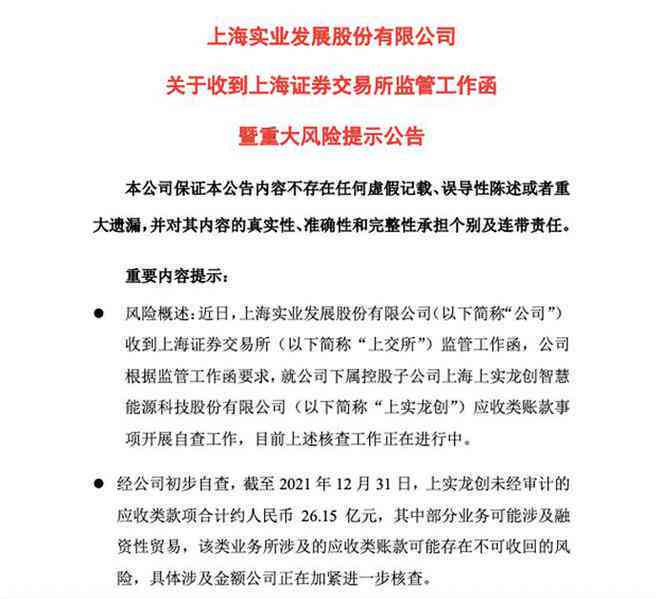 上海实业发展股份有限公司

关于收到上海证券交易所监管工作函

暨重大风险提示公告

本公司保证本公告内容不存在任何虚假记载、误导性陈述或者重大遗漏，并对其内容的真实性、准确性和完整性承担个别及连带责任。

重要内容提示：

● 风险概述：近日，上海实业发展股份有限公司（以下简称“公司”）收到上海证券交易所（以下简称“上交所”）监管工作函，公司根据监管工作函要求，就公司下属控股子公司上海上实龙创智慧能源科技股份有限公司（以下简称“上实龙创”）应收类账款事项开展自查工作，目前上述核查工作正在进行中。

● 经公司初步自查，截至 2021 年 12 月 31 日，上实龙创未经审计的应收类款项合计约人民币 26.15 亿元，其中部分业务可能涉及融资性贸易，该类业务所涉及的应收类账款可能存在不可收回的风险，具体涉及金额公司正在加紧进一步核查。